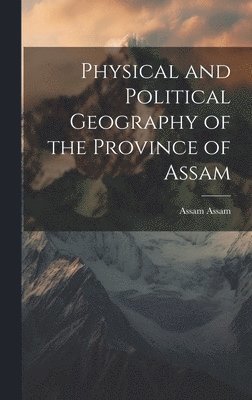 Physical and Political Geography of the Province of Assam

Assam Assam